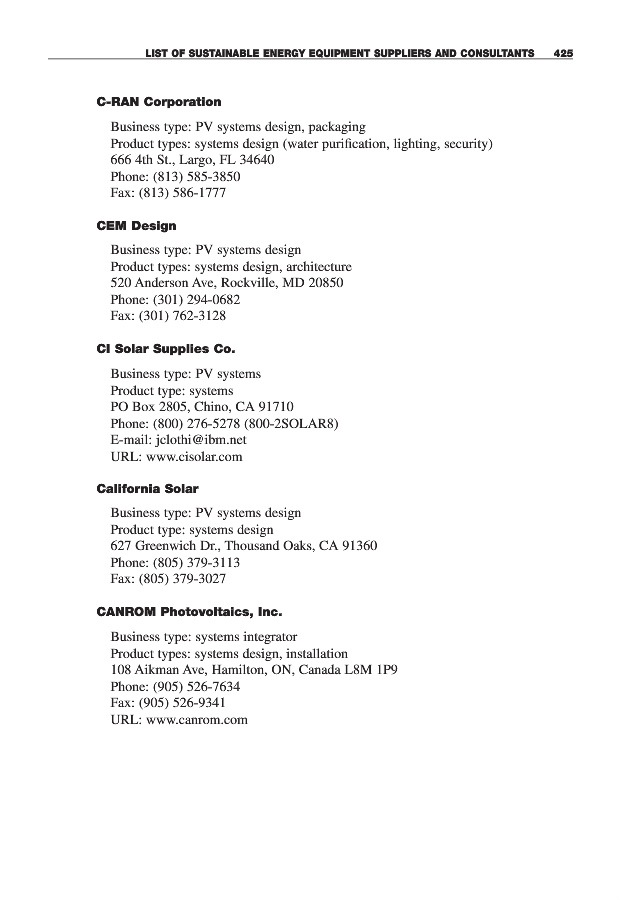 LIST OF SUSTAINABLE ENERGY EQUIPMENT SUPPLIERS AND CONSULTANTS 425

C-RAN Corporation

Business type: PV systems design, packaging
Product types: systems design (water purification, lighting, security)
666 4th St., Largo, FL 34640
Phone: (813) 585-3850
Fax: (813) 586-1777

CEM Design

Business type: PV systems design
Product types: systems design, architecture
520 Anderson Ave, Rockville, MD 20850
Phone: (301) 294-0682
Fax: (301) 762-3128

CI Solar Supplies Co.

Business type: PV systems
Product type: systems
PO Box 2805, Chino, CA 91710
Phone: (800) 276-5278 (800-2SOLAR8)
E-mail: jclothi@ibm.net
URL: www.cisolar.com

California Solar

Business type: PV systems design
Product type: systems design
627 Greenwich Dr., Thousand Oaks, CA 91360
Phone: (805) 379-3113
Fax: (805) 379-3027

CANROM Photovoltaics, Inc.

Business type: systems integrator
Product types: systems design, installation
108 Aikman Ave, Hamilton, ON, Canada L8M 1P9
Phone: (905) 526-7634
Fax: (905) 526-9341
URL: www.canrom.com